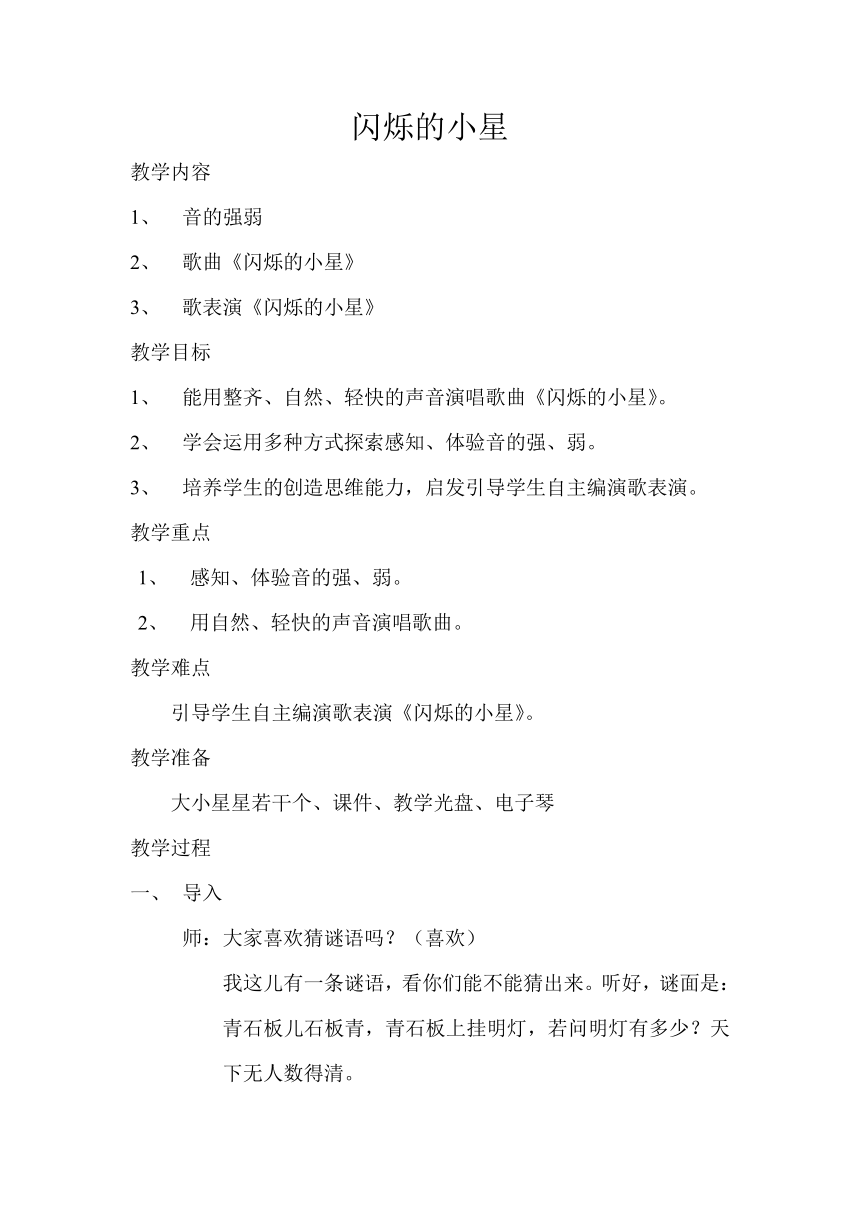 闪烁的小星

教学内容

1、 音的强弱

2、 歌曲《闪烁的小星》

3、 歌表演《闪烁的小星》

教学目标

1、 能用整齐、自然、轻快的声音演唱歌曲《闪烁的小星》。

2、 学会运用多种方式探索感知、体验音的强、弱。

3、 培养学生的创造思维能力，启发引导学生自主编演歌表演。

教学重点

1、 感知、体验音的强、弱。

2、 用自然、轻快的声音演唱歌曲。

教学难点

引导学生自主编演歌表演《闪烁的小星》。

教学准备

大小星星若干个、课件、教学光盘、电子琴

教学过程

一、 导入

师：大家喜欢猜谜语吗？（喜欢）

我这儿有一条谜语，看你们能不能猜出来。听好，谜面是：青石板儿石板青，青石板上挂明灯，若问明灯有多少？天下无人数得清。